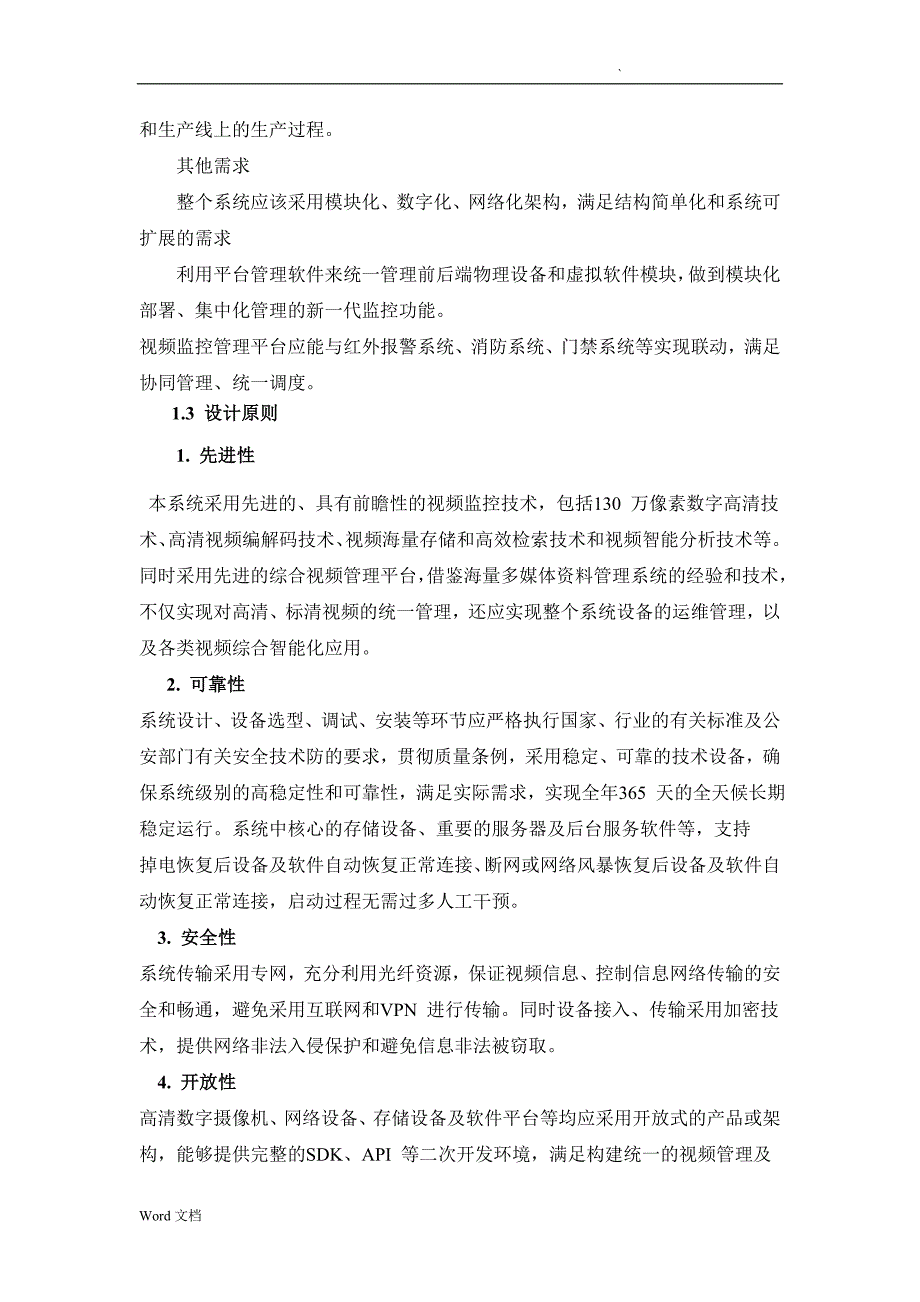 `

和生产线上的生产过程。

其他需求

整个系统应该采用模块化、数字化、网络化架构，满足结构简单化和系统可扩展的需求

利用平台管理软件来统一管理前后端物理设备和虚拟软件模块，做到模块化部署、集中化管理的新一代监控功能。

视频监控管理平台应能与红外报警系统、消防系统、门禁系统等实现联动，满足协同管理、统一调度。

1.3 设计原则

1. 先进性

本系统采用先进的、具有前瞻性的视频监控技术，包括130 万像素数字高清技术、高清视频编解码技术、视频海量存储和高效检索技术和视频智能分析技术等。同时采用先进的综合视频管理平台，借鉴海量多媒体资料管理系统的经验和技术，不仅实现对高清、标清视频的统一管理，还应实现整个系统设备的运维管理，以及各类视频综合智能化应用。

2. 可靠性

系统设计、设备选型、调试、安装等环节应严格执行国家、行业的有关标准及公安部门有关安全技术防的要求，贯彻质量条例，采用稳定、可靠的技术设备，确保系统级别的高稳定性和可靠性，满足实际需求，实现全年365 天的全天候长期稳定运行。系统中核心的存储设备、重要的服务器及后台服务软件等，支持掉电恢复后设备及软件自动恢复正常连接、断网或网络风暴恢复后设备及软件自动恢复正常连接，启动过程无需过多人工干预。

3. 安全性

系统传输采用专网，充分利用光纤资源，保证视频信息、控制信息网络传输的安全和畅通，避免采用互联网和VPN 进行传输。同时设备接入、传输采用加密技术，提供网络非法入侵保护和避免信息非法被窃取。

4. 开放性

高清数字摄像机、网络设备、存储设备及软件平台等均应采用开放式的产品或架构，能够提供完整的SDK、API 等二次开发环境，满足构建统一的视频管理及

Word 文档